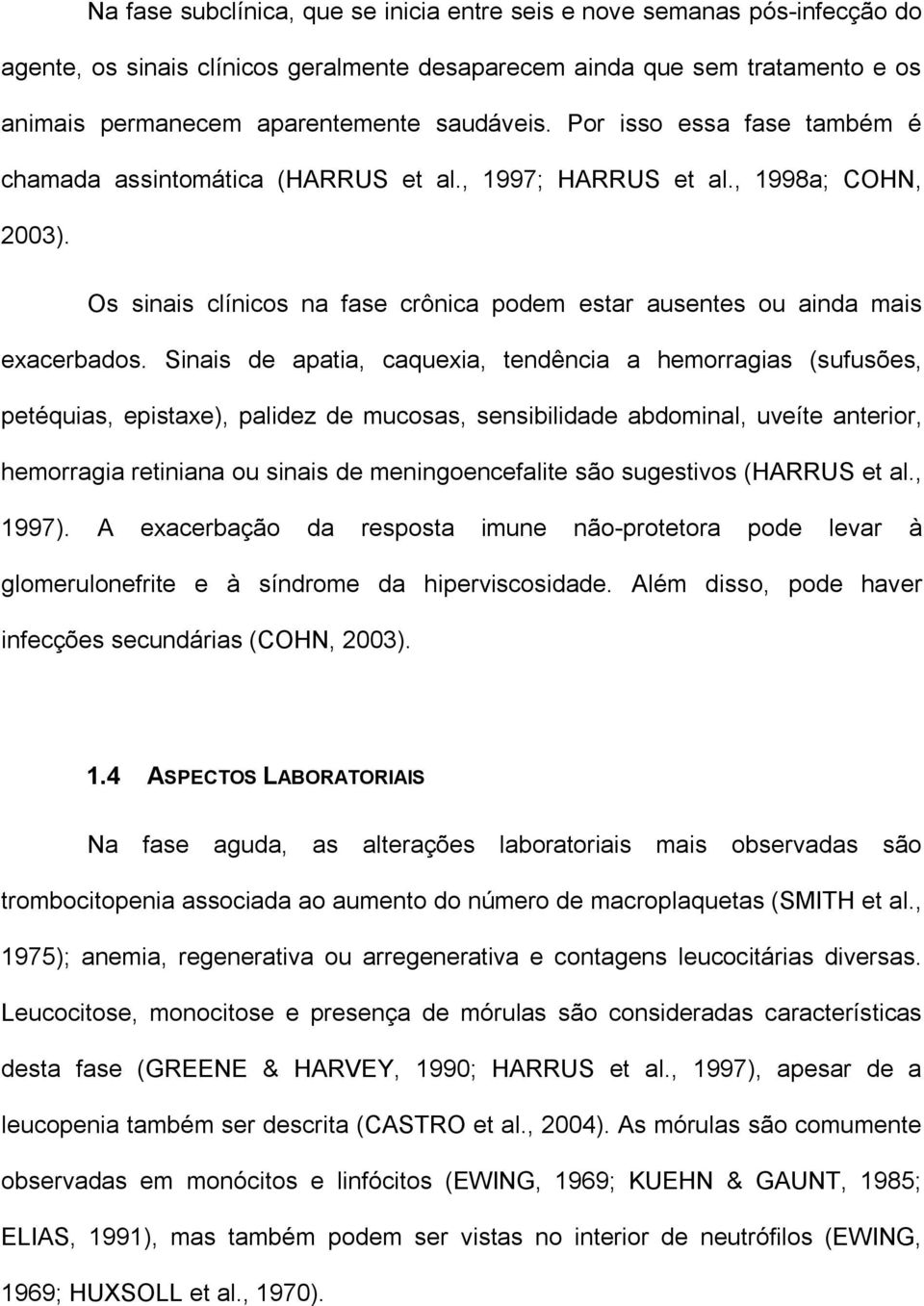 Na fase subclínica, que se inicia entre seis e nove semanas pós-infecção do agente, os sinais clínicos geralmente desaparecem ainda que sem tratamento e os animais permanecem aparentemente saudáveis. Por isso essa fase também é chamada assintomática (HARRUS et al., 1997; HARRUS et al., 1998a; COHN, 2003).

Os sinais clínicos na fase crônica podem estar ausentes ou ainda mais exacerbados. Sinais de apatia, caquexia, tendência a hemorragias (sufusões, petéquias, epistaxe), palidez de mucosas, sensibilidade abdominal, uveíte anterior, hemorragia retiniana ou sinais de meningoencefalite são sugestivos (HARRUS et al., 1997). A exacerbação da resposta imune não-protetora pode levar à glomerulonefrite e à síndrome da hiperviscosidade. Além disso, pode haver infecções secundárias (COHN, 2003).

1.4 ASPECTOS LABORATORIAIS

Na fase aguda, as alterações laboratoriais mais observadas são trombocitopenia associada ao aumento do número de macroplaquetas (SMITH et al., 1975); anemia, regenerativa ou arregenerativa e contagens leucocitárias diversas. Leucocitose, monocitose e presença de mórulas são consideradas características desta fase (GREENE & HARVEY, 1990; HARRUS et al., 1997), apesar de a leucopenia também ser descrita (CASTRO et al., 2004). As mórulas são comumente observadas em monócitos e linfócitos (EWING, 1969; KUEHN & GAUNT, 1985; ELIAS, 1991), mas também podem ser vistas no interior de neutrófilos (EWING, 1969; HUXSOLL et al., 1970).